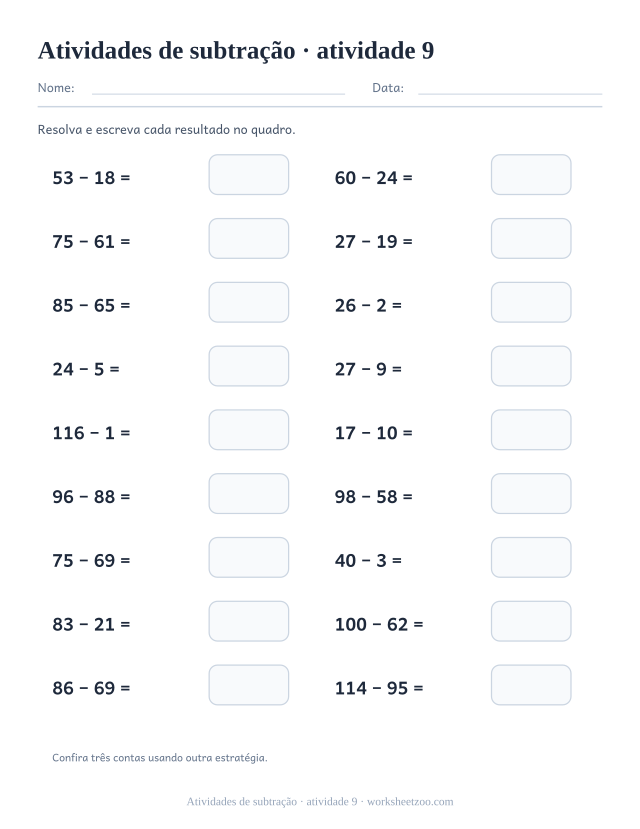 Atividades de subtração · atividade 9

Nome: Data:

Resolva e escreva cada resultado no quadro.

$53 - 18 =$

$75 - 61 =$

$85 - 65 =$

$24 - 5 =$

$116 - 1 =$

$96 - 88 =$

$75 - 69 =$

$83 - 21 =$

$86 - 69 =$

$60 - 24 =$

$27 - 19 =$

$26 - 2 =$

$27 - 9 =$

$17 - 10 =$

$98 - 58 =$

$40 - 3 =$

$100 - 62 =$

$114 - 95 =$

Confira três contas usando outra estratégia.

Atividades de subtração · atividade 9 · worksheetzoo.com